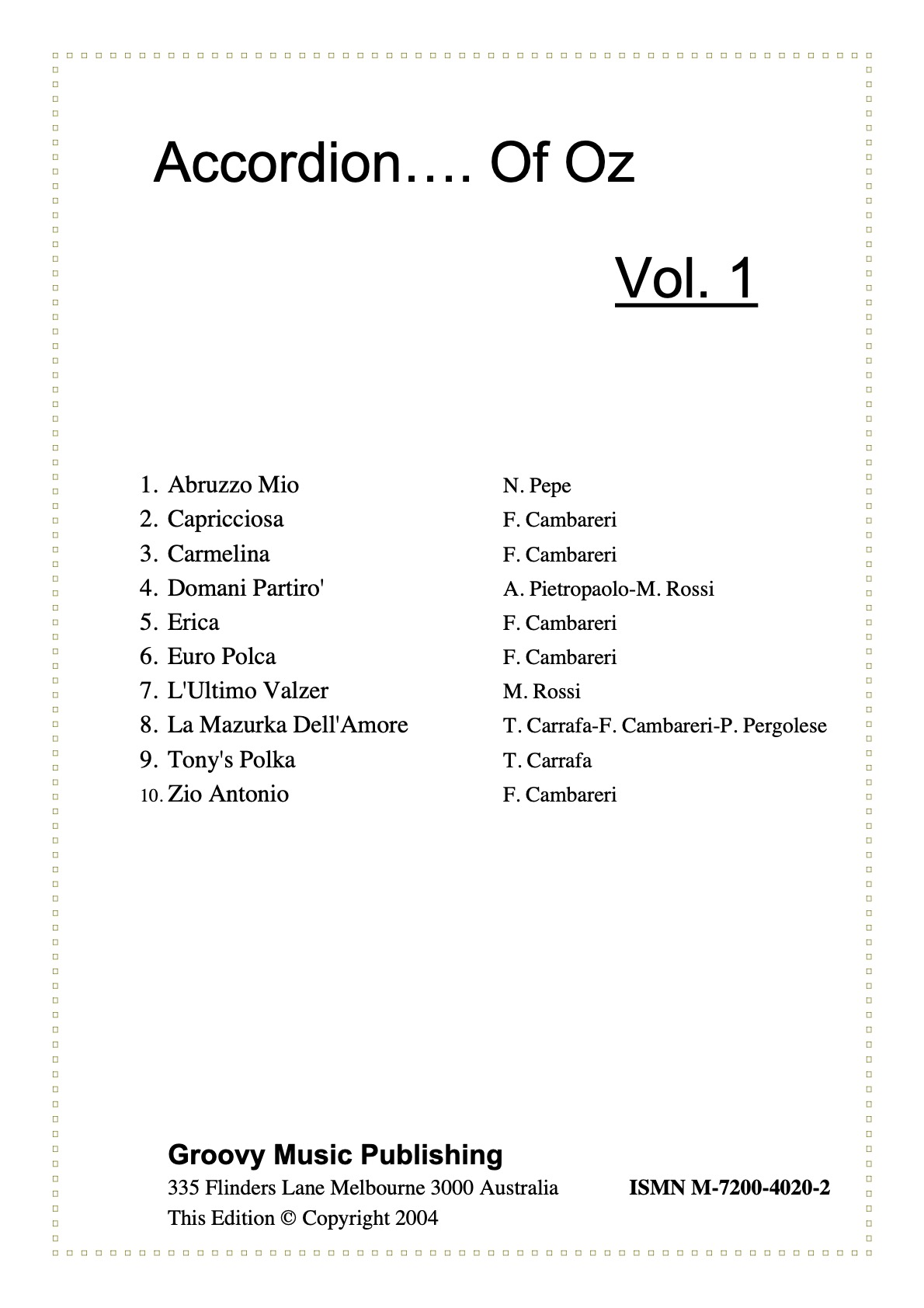 Accordion…. Of Oz

Vol. 1

1. Abruzzo Mio N. Pepe
2. Capricciosa F. Cambareri
3. Carmelina F. Cambareri
4. Domani Partiro' A. Pietropaolo-M. Rossi
5. Erica F. Cambareri
6. Euro Polca F. Cambareri
7. L'Ultimo Valzer M. Rossi
8. La Mazurka Dell'Amore T. Carrafa-F. Cambareri-P. Pergolese
9. Tony's Polka T. Carrafa
10. Zio Antonio F. Cambareri

Groovy Music Publishing
335 Flinders Lane Melbourne 3000 Australia ISMN M-7200-4020-2
This Edition © Copyright 2004